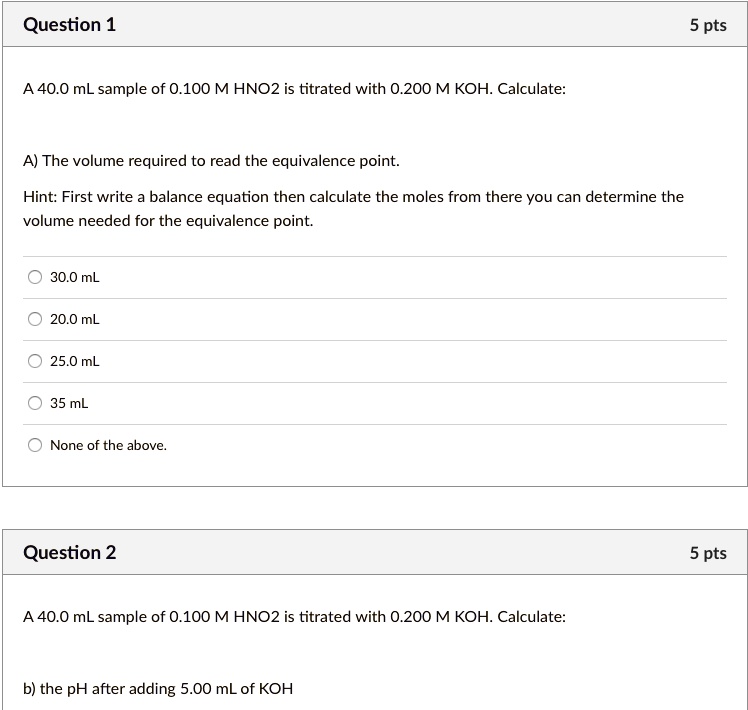 Question 1

5 pts

A 40.0 mL sample of 0.100 M HNO2 is titrated with 0.200 M KOH. Calculate:

A) The volume required to read the equivalence point.

Hint: First write a balance equation then calculate the moles from there you can determine the volume needed for the equivalence point.

30.0 mL

20.0 mL

25.0 mL

35 mL

None of the above.

Question 2

5 pts

A 40.0 mL sample of 0.100 M HNO2 is titrated with 0.200 M KOH. Calculate:

b) the pH after adding 5.00 mL of KOH